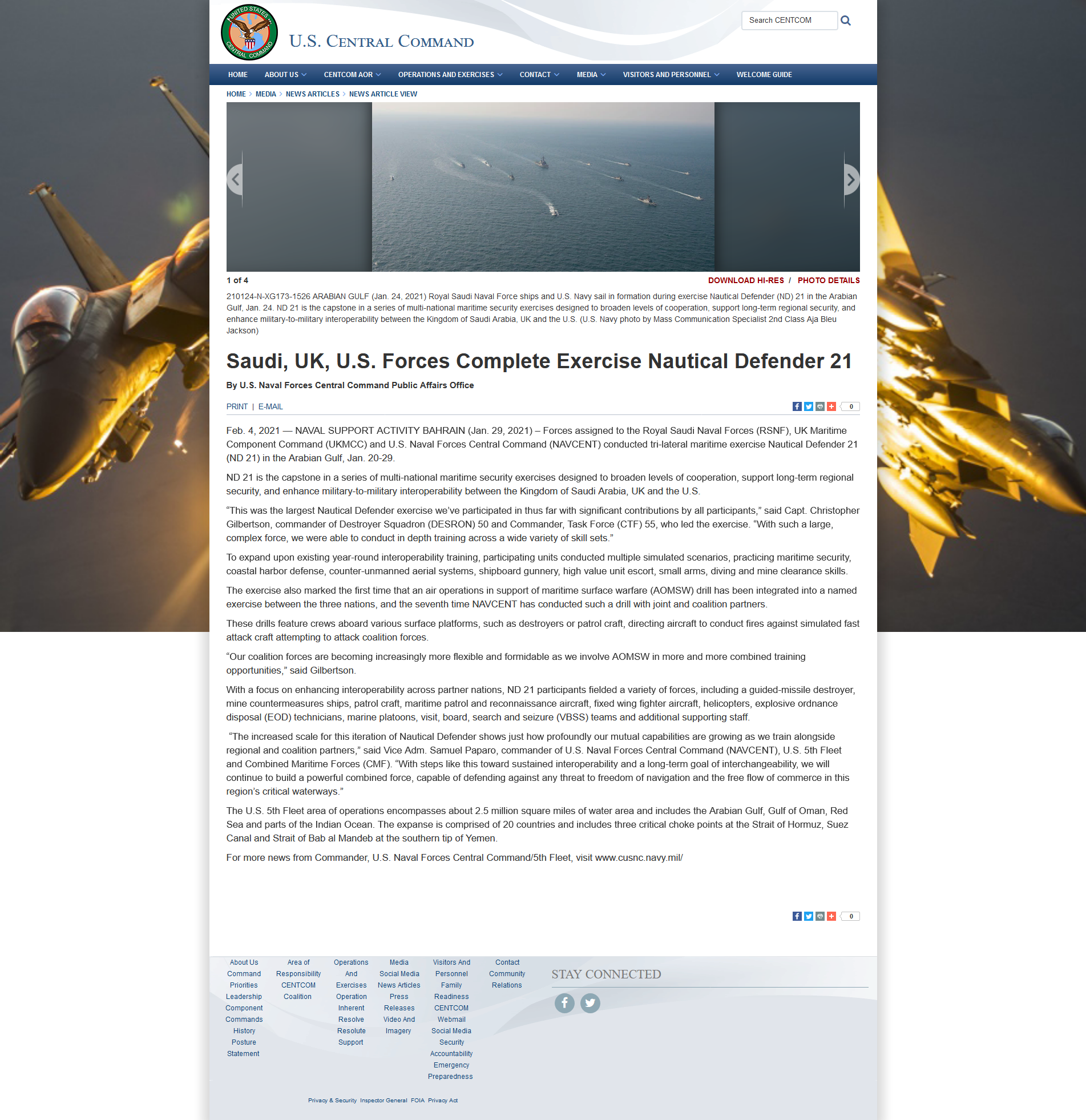 UNITED STATES CENTRAL COMMAND

U.S. CENTRAL COMMAND

Search CENTCOM

HOME ABOUT US CENTCOM AOR OPERATIONS AND EXERCISES CONTACT MEDIA VISITORS AND PERSONNEL WELCOME GUIDE

HOME > MEDIA > NEWS ARTICLES > NEWS ARTICLE VIEW

1 of 4

DOWNLOAD HI-RES / PHOTO DETAILS

210124-N-XG173-1526 ARABIAN GULF (Jan. 24, 2021) Royal Saudi Naval Force ships and U.S. Navy sail in formation during exercise Nautical Defender (ND) 21 in the Arabian Gulf, Jan. 24. ND 21 is the capstone in a series of multi-national maritime security exercises designed to broaden levels of cooperation, support long-term regional security, and enhance military-to-military interoperability between the Kingdom of Saudi Arabia, UK and the U.S. (U.S. Navy photo by Mass Communication Specialist 2nd Class Aja Bleu Jackson)

Saudi, UK, U.S. Forces Complete Exercise Nautical Defender 21

By U.S. Naval Forces Central Command Public Affairs Office

PRINT | E-MAIL

0

Feb. 4, 2021 — NAVAL SUPPORT ACTIVITY BAHRAIN (Jan. 29, 2021) – Forces assigned to the Royal Saudi Naval Forces (RSNF), UK Maritime Component Command (UKMCC) and U.S. Naval Forces Central Command (NAVCENT) conducted tri-lateral maritime exercise Nautical Defender 21 (ND 21) in the Arabian Gulf, Jan. 20-29.

ND 21 is the capstone in a series of multi-national maritime security exercises designed to broaden levels of cooperation, support long-term regional security, and enhance military-to-military interoperability between the Kingdom of Saudi Arabia, UK and the U.S.

“This was the largest Nautical Defender exercise we’ve participated in thus far with significant contributions by all participants,” said Capt. Christopher Gilbertson, commander of Destroyer Squadron (DESRON) 50 and Commander, Task Force (CTF) 55, who led the exercise. “With such a large, complex force, we were able to conduct in depth training across a wide variety of skill sets.”

To expand upon existing year-round interoperability training, participating units conducted multiple simulated scenarios, practicing maritime security, coastal harbor defense, counter-unmanned aerial systems, shipboard gunnery, high value unit escort, small arms, diving and mine clearance skills.

The exercise also marked the first time that an air operations in support of maritime surface warfare (AOMSW) drill has been integrated into a named exercise between the three nations, and the seventh time NAVCENT has conducted such a drill with joint and coalition partners.

These drills feature crews aboard various surface platforms, such as destroyers or patrol craft, directing aircraft to conduct fires against simulated fast attack craft attempting to attack coalition forces.

“Our coalition forces are becoming increasingly more flexible and formidable as we involve AOMSW in more and more combined training opportunities,” said Gilbertson.

With a focus on enhancing interoperability across partner nations, ND 21 participants fielded a variety of forces, including a guided-missile destroyer, mine countermeasures ships, patrol craft, maritime patrol and reconnaissance aircraft, fixed wing fighter aircraft, helicopters, explosive ordnance disposal (EOD) technicians, marine platoons, visit, board, search and seizure (VBSS) teams and additional supporting staff.

“The increased scale for this iteration of Nautical Defender shows just how profoundly our mutual capabilities are growing as we train alongside regional and coalition partners,” said Vice Adm. Samuel Paparo, commander of U.S. Naval Forces Central Command (NAVCENT), U.S. 5th Fleet and Combined Maritime Forces (CMF). “With steps like this toward sustained interoperability and a long-term goal of interchangeability, we will continue to build a powerful combined force, capable of defending against any threat to freedom of navigation and the free flow of commerce in this region’s critical waterways.”

The U.S. 5th Fleet area of operations encompasses about 2.5 million square miles of water area and includes the Arabian Gulf, Gulf of Oman, Red Sea and parts of the Indian Ocean. The expanse is comprised of 20 countries and includes three critical choke points at the Strait of Hormuz, Suez Canal and Strait of Bab al Mandeb at the southern tip of Yemen.

For more news from Commander, U.S. Naval Forces Central Command/5th Fleet, visit www.cusnc.navy.mil/

0

About Us
Command Priorities
Leadership
Component Commands
History
Posture Statement

Area of Responsibility
CENTCOM Coalition

Operations And Exercises
Operation Inherent Resolve
Resolute Support

Media
Social Media
News Articles
Press Releases
Video And Imagery

Visitors And Personnel
Family Readiness
CENTCOM Webmail
Social Media Security
Accountability
Emergency Preparedness

Contact
Community Relations

STAY CONNECTED

Privacy & Security Inspector General FOIA Privacy Act